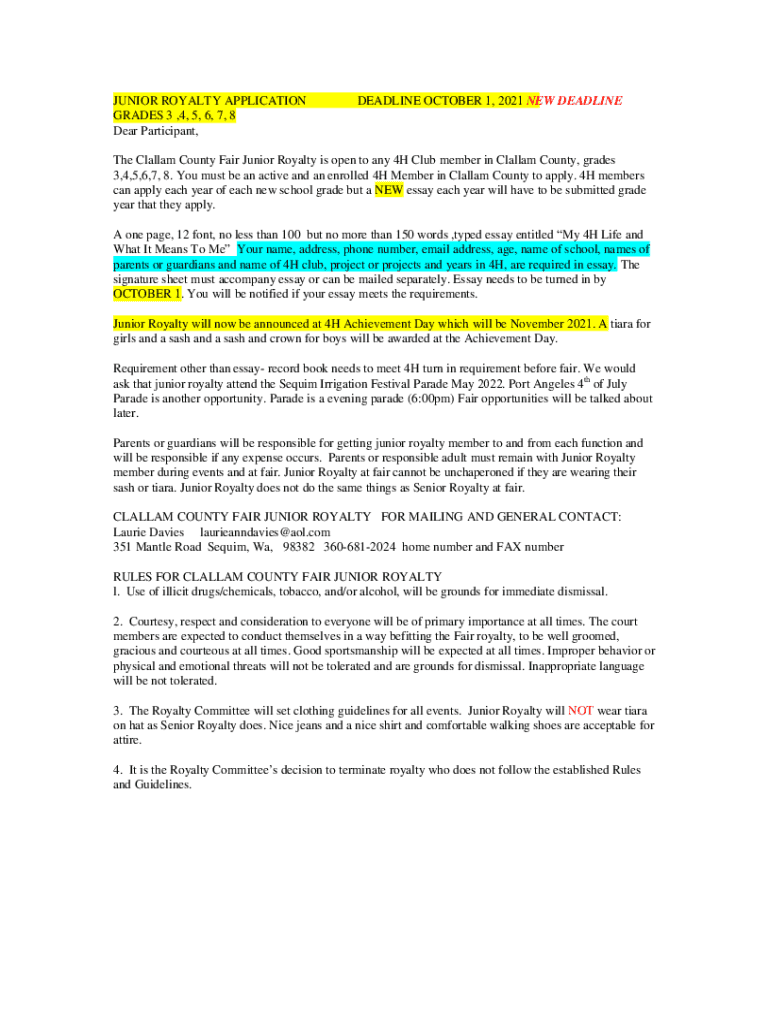 JUNIOR ROYALTY APPLICATION DEADLINE OCTOBER 1, 2021 NEW DEADLINE
GRADES 3 ,4, 5, 6, 7, 8
Dear Participant,

The Clallam County Fair Junior Royalty is open to any 4H Club member in Clallam County, grades 3,4,5,6,7, 8. You must be an active and an enrolled 4H Member in Clallam County to apply. 4H members can apply each year of each new school grade but a NEW essay each year will have to be submitted grade year that they apply.

A one page, 12 font, no less than 100 but no more than 150 words ,typed essay entitled "My 4H Life and What It Means To Me" Your name, address, phone number, email address, age, name of school, names of parents or guardians and name of 4H club, project or projects and years in 4H, are required in essay. The signature sheet must accompany essay or can be mailed separately. Essay needs to be turned in by OCTOBER 1. You will be notified if your essay meets the requirements.

Junior Royalty will now be announced at 4H Achievement Day which will be November 2021. A tiara for girls and a sash and a sash and crown for boys will be awarded at the Achievement Day.

Requirement other than essay- record book needs to meet 4H turn in requirement before fair. We would ask that junior royalty attend the Sequim Irrigation Festival Parade May 2022. Port Angeles 4$^{th}$ of July Parade is another opportunity. Parade is a evening parade (6:00pm) Fair opportunities will be talked about later.

Parents or guardians will be responsible for getting junior royalty member to and from each function and will be responsible if any expense occurs. Parents or responsible adult must remain with Junior Royalty member during events and at fair. Junior Royalty at fair cannot be unchaperoned if they are wearing their sash or tiara. Junior Royalty does not do the same things as Senior Royalty at fair.

CLALLAM COUNTY FAIR JUNIOR ROYALTY FOR MAILING AND GENERAL CONTACT:
Laurie Davies laurieanndavies@aol.com
351 Mantle Road Sequim, Wa, 98382 360-681-2024 home number and FAX number

RULES FOR CLALLAM COUNTY FAIR JUNIOR ROYALTY
l. Use of illicit drugs/chemicals, tobacco, and/or alcohol, will be grounds for immediate dismissal.

2. Courtesy, respect and consideration to everyone will be of primary importance at all times. The court members are expected to conduct themselves in a way befitting the Fair royalty, to be well groomed, gracious and courteous at all times. Good sportsmanship will be expected at all times. Improper behavior or physical and emotional threats will not be tolerated and are grounds for dismissal. Inappropriate language will be not tolerated.

3. The Royalty Committee will set clothing guidelines for all events. Junior Royalty will NOT wear tiara on hat as Senior Royalty does. Nice jeans and a nice shirt and comfortable walking shoes are acceptable for attire.

4. It is the Royalty Committee's decision to terminate royalty who does not follow the established Rules and Guidelines.